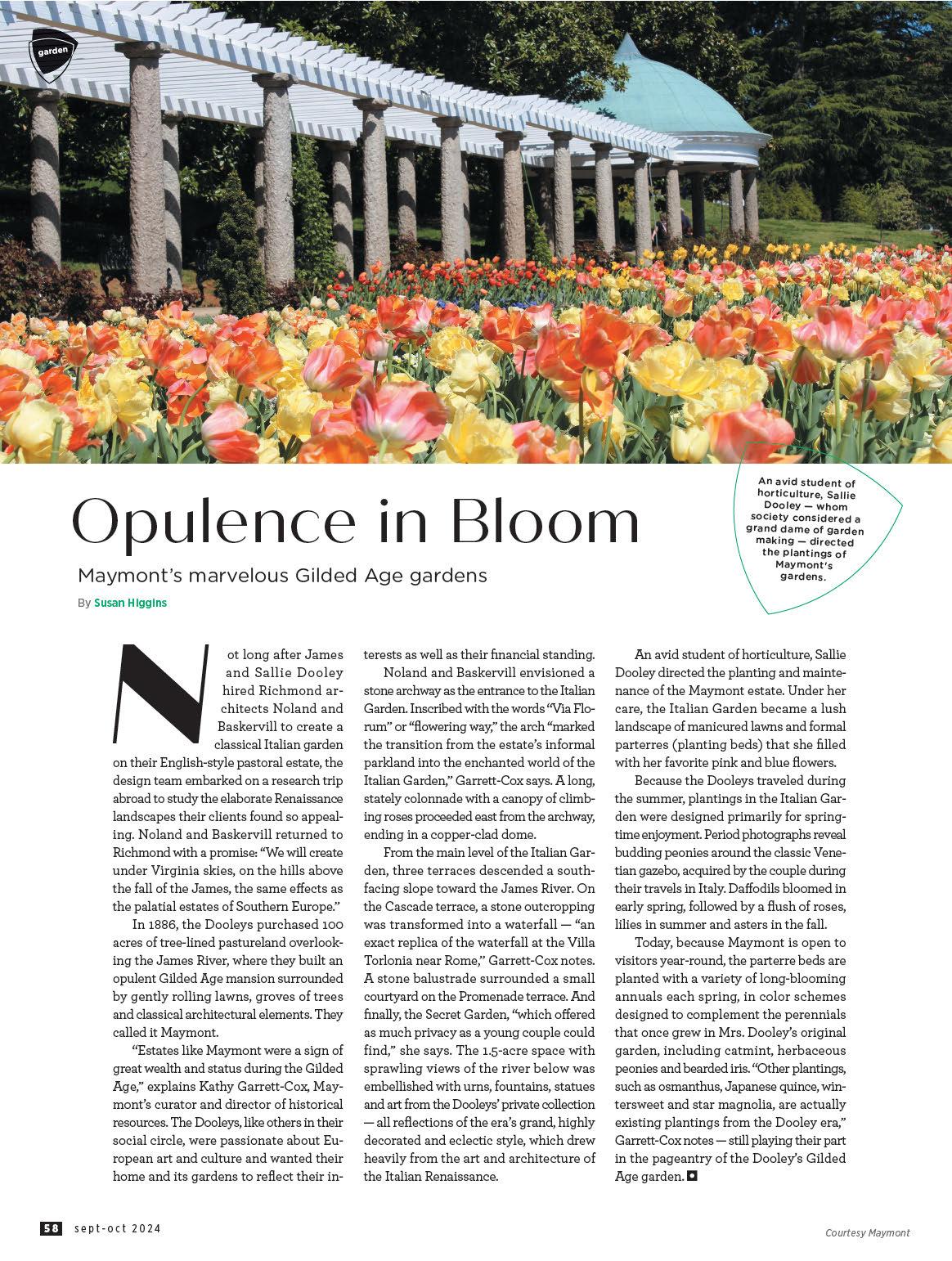 garden

Opulence in Bloom

Maymont's marvelous Gilded Age gardens

By Susan Higgins

An avid student of horticulture, Sallie Dooley — whom society considered a grand dame of garden making — directed the plantings of Maymont's gardens.

Not long after James and Sallie Dooley hired Richmond architects Noland and Baskervill to create a classical Italian garden on their English-style pastoral estate, the design team embarked on a research trip abroad to study the elaborate Renaissance landscapes their clients found so appealing. Noland and Baskervill returned to Richmond with a promise: "We will create under Virginia skies, on the hills above the fall of the James, the same effects as the palatial estates of Southern Europe."

In 1886, the Dooleys purchased 100 acres of tree-lined pastureland overlooking the James River, where they built an opulent Gilded Age mansion surrounded by gently rolling lawns, groves of trees and classical architectural elements. They called it Maymont.

"Estates like Maymont were a sign of great wealth and status during the Gilded Age," explains Kathy Garrett-Cox, Maymont's curator and director of historical resources. The Dooleys, like others in their social circle, were passionate about European art and culture and wanted their home and its gardens to reflect their interests as well as their financial standing.

Noland and Baskervill envisioned a stone archway as the entrance to the Italian Garden. Inscribed with the words "Via Florum" or "flowering way," the arch "marked the transition from the estate's informal parkland into the enchanted world of the Italian Garden," Garrett-Cox says. A long, stately colonnade with a canopy of climbing roses proceeded east from the archway, ending in a copper-clad dome.

From the main level of the Italian Garden, three terraces descended a south-facing slope toward the James River. On the Cascade terrace, a stone outcropping was transformed into a waterfall — "an exact replica of the waterfall at the Villa Torlonia near Rome," Garrett-Cox notes. A stone balustrade surrounded a small courtyard on the Promenade terrace. And finally, the Secret Garden, "which offered as much privacy as a young couple could find," she says. The 1.5-acre space with sprawling views of the river below was embellished with urns, fountains, statues and art from the Dooleys' private collection — all reflections of the era's grand, highly decorated and eclectic style, which drew heavily from the art and architecture of the Italian Renaissance.

An avid student of horticulture, Sallie Dooley directed the planting and maintenance of the Maymont estate. Under her care, the Italian Garden became a lush landscape of manicured lawns and formal parterres (planting beds) that she filled with her favorite pink and blue flowers.

Because the Dooleys traveled during the summer, plantings in the Italian Garden were designed primarily for springtime enjoyment. Period photographs reveal budding peonies around the classic Venetian gazebo, acquired by the couple during their travels in Italy. Daffodils bloomed in early spring, followed by a flush of roses, lilies in summer and asters in the fall.

Today, because Maymont is open to visitors year-round, the parterre beds are planted with a variety of long-blooming annuals each spring, in color schemes designed to complement the perennials that once grew in Mrs. Dooley's original garden, including catmint, herbaceous peonies and bearded iris. "Other plantings, such as osmanthus, Japanese quince, wintersweet and star magnolia, are actually existing plantings from the Dooley era," Garrett-Cox notes — still playing their part in the pageantry of the Dooley's Gilded Age garden.

58 sept-oct 2024

Courtesy Maymont